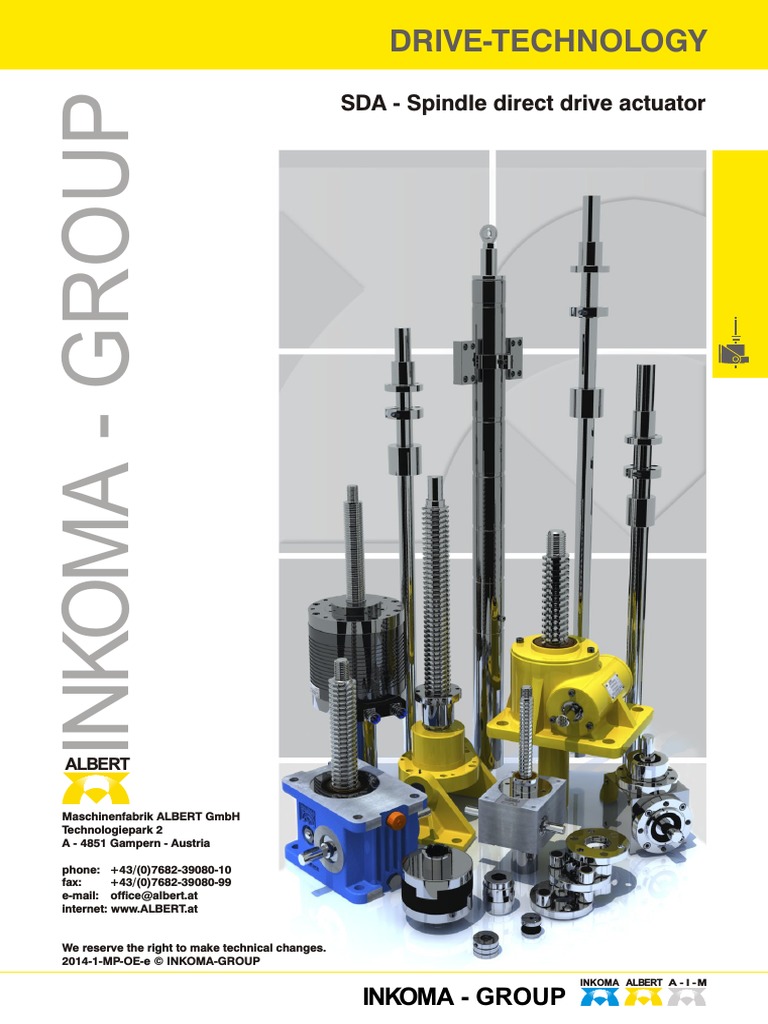 DRIVE-TECHNOLOGY

SDA - Spindle direct drive actuator

INKOMA - GROUP

ALBERT

Maschinenfabrik ALBERT GmbH
Technologiepark 2
A - 4851 Gampern - Austria

phone: +43/(0)7682-39080-10
fax: +43/(0)7682-39080-99
e-mail: office@albert.at
internet: www.ALBERT.at

We reserve the right to make technical changes.
2014-1-MP-OE-e © INKOMA-GROUP

INKOMA - GROUP

INKOMA ALBERT A - I - M